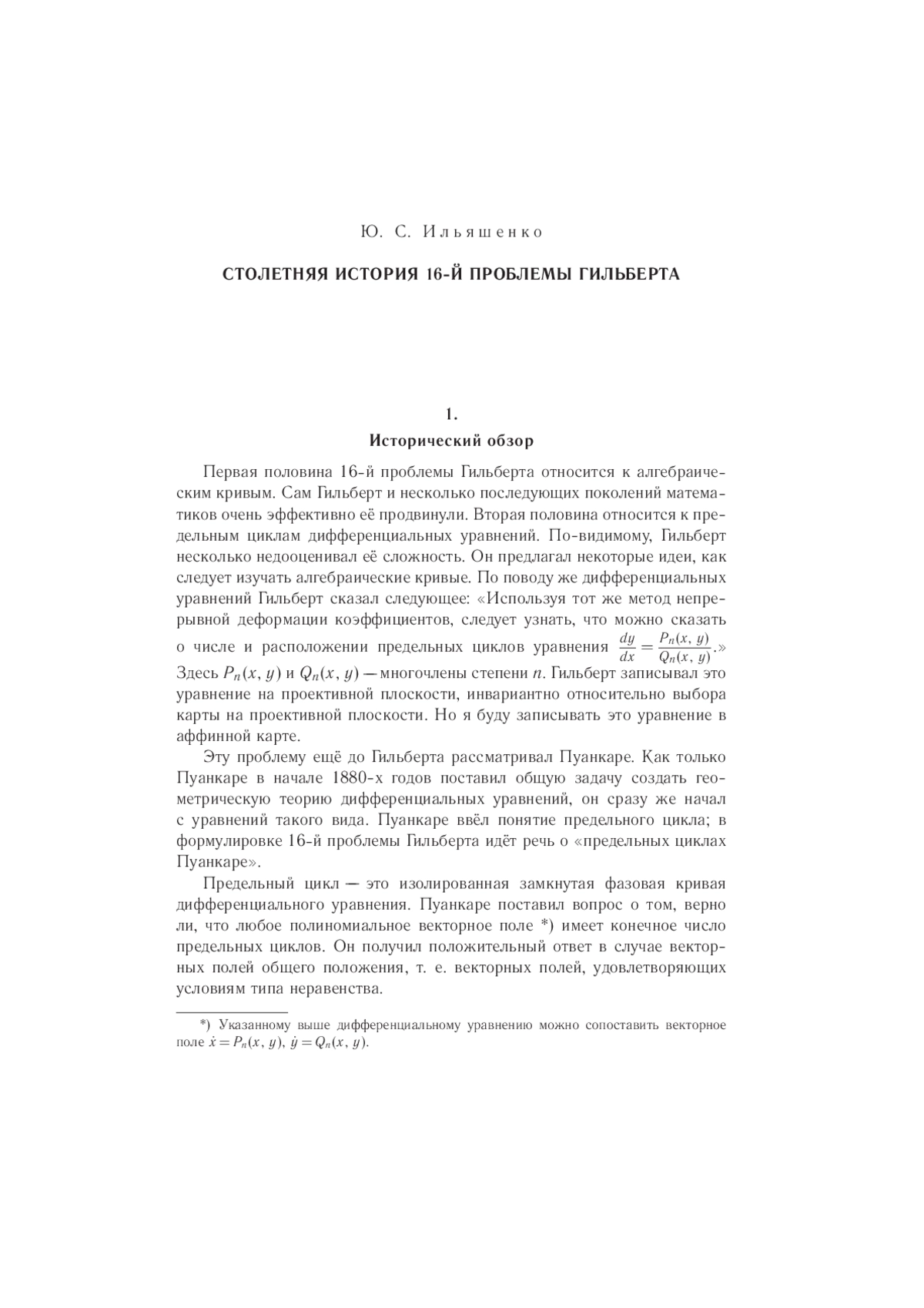 Ю. С. Ильяшенко

СТОЛЕТНЯЯ ИСТОРИЯ 16-Й ПРОБЛЕМЫ ГИЛЬБЕРТА

1.
Исторический обзор

Первая половина 16-й проблемы Гильберта относится к алгебраическим кривым. Сам Гильберт и несколько последующих поколений математиков очень эффективно её продвинули. Вторая половина относится к предельным циклам дифференциальных уравнений. По-видимому, Гильберт несколько недооценивал её сложность. Он предлагал некоторые идеи, как следует изучать алгебраические кривые. По поводу же дифференциальных уравнений Гильберт сказал следующее: «Используя тот же метод непрерывной деформации коэффициентов, следует узнать, что можно сказать о числе и расположении предельных циклов уравнения $\frac{dy}{dx} = \frac{P_n(x, y)}{Q_n(x, y)}$.» Здесь $P_n(x, y)$ и $Q_n(x, y)$ — многочлены степени $n$. Гильберт записывал это уравнение на проективной плоскости, инвариантно относительно выбора карты на проективной плоскости. Но я буду записывать это уравнение в аффинной карте.

Эту проблему ещё до Гильберта рассматривал Пуанкаре. Как только Пуанкаре в начале 1880-х годов поставил общую задачу создать геометрическую теорию дифференциальных уравнений, он сразу же начал с уравнений такого вида. Пуанкаре ввёл понятие предельного цикла; в формулировке 16-й проблемы Гильберта идёт речь о «предельных циклах Пуанкаре».

Предельный цикл — это изолированная замкнутая фазовая кривая дифференциального уравнения. Пуанкаре поставил вопрос о том, верно ли, что любое полиномиальное векторное поле *) имеет конечное число предельных циклов. Он получил положительный ответ в случае векторных полей общего положения, т. е. векторных полей, удовлетворяющих условиям типа неравенства.

*) Указанному выше дифференциальному уравнению можно сопоставить векторное поле $\dot{x} = P_n(x, y)$, $\dot{y} = Q_n(x, y)$.